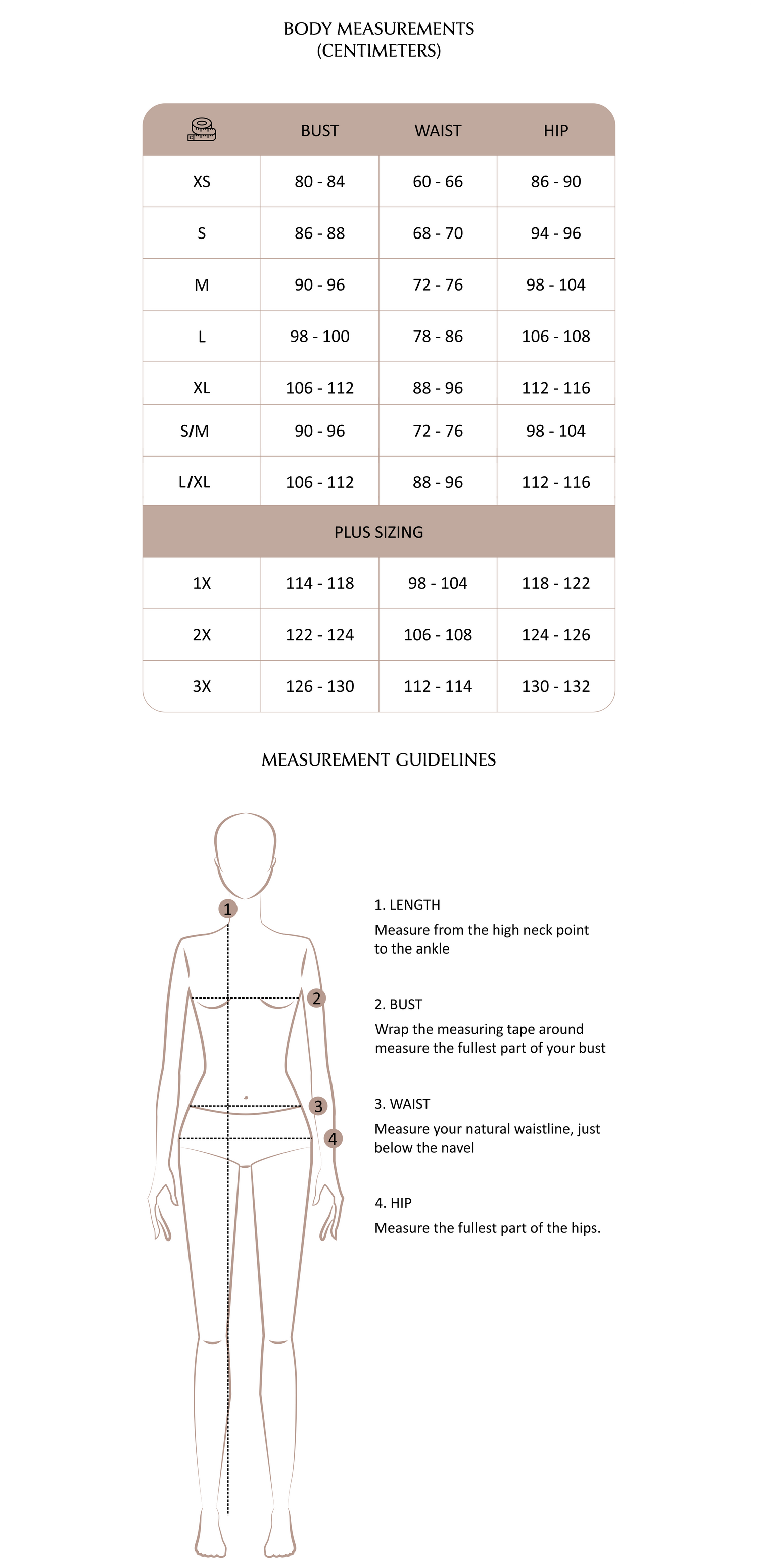 BODY MEASUREMENTS
(CENTIMETERS)

| | BUST | WAIST | HIP |
|---|---|---|---|
| XS | 80 - 84 | 60 - 66 | 86 - 90 |
| S | 86 - 88 | 68 - 70 | 94 - 96 |
| M | 90 - 96 | 72 - 76 | 98 - 104 |
| L | 98 - 100 | 78 - 86 | 106 - 108 |
| XL | 106 - 112 | 88 - 96 | 112 - 116 |
| S/M | 90 - 96 | 72 - 76 | 98 - 104 |
| L/XL | 106 - 112 | 88 - 96 | 112 - 116 |
| PLUS SIZING | | | |
| 1X | 114 - 118 | 98 - 104 | 118 - 122 |
| 2X | 122 - 124 | 106 - 108 | 124 - 126 |
| 3X | 126 - 130 | 112 - 114 | 130 - 132 |

MEASUREMENT GUIDELINES

1
2
3
4

1. LENGTH
Measure from the high neck point to the ankle

2. BUST
Wrap the measuring tape around measure the fullest part of your bust

3. WAIST
Measure your natural waistline, just below the navel

4. HIP
Measure the fullest part of the hips.